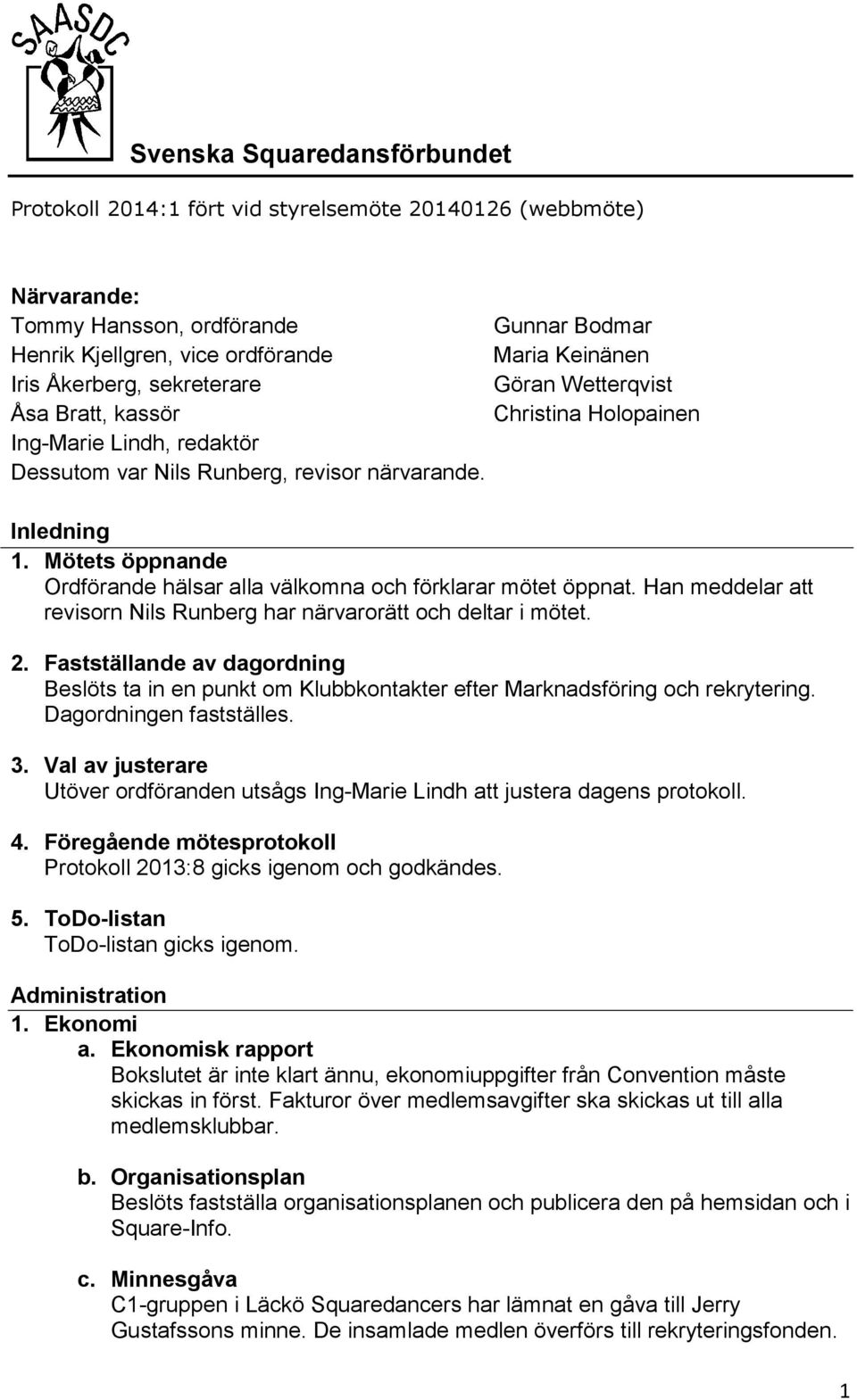 SAASDC

Svenska Squaredansförbundet

Protokoll 2014:1 fört vid styrelsemöte 20140126 (webbmöte)

Närvarande:
Tommy Hansson, ordförande
Henrik Kjellgren, vice ordförande
Iris Åkerberg, sekreterare
Åsa Bratt, kassör
Ing-Marie Lindh, redaktör
Dessutom var Nils Runberg, revisor närvarande.

Gunnar Bodmar
Maria Keinänen
Göran Wetterqvist
Christina Holopainen

Inledning
1. Mötets öppnande
Ordförande hälsar alla välkomna och förklarar mötet öppnat. Han meddelar att revisorn Nils Runberg har närvarorätt och deltar i mötet.

2. Fastställande av dagordning
Beslöts ta in en punkt om Klubbkontakter efter Marknadsföring och rekrytering. Dagordningen fastställes.

3. Val av justerare
Utöver ordföranden utsågs Ing-Marie Lindh att justera dagens protokoll.

4. Föregående mötesprotokoll
Protokoll 2013:8 gicks igenom och godkändes.

5. ToDo-listan
ToDo-listan gicks igenom.

Administration
1. Ekonomi
a. Ekonomisk rapport
Bokslutet är inte klart ännu, ekonomiuppgifter från Convention måste skickas in först. Fakturor över medlemsavgifter ska skickas ut till alla medlemsklubbar.

b. Organisationsplan
Beslöts fastställa organisationsplanen och publicera den på hemsidan och i Square-Info.

c. Minnesgåva
C1-gruppen i Läckö Squaredancers har lämnat en gåva till Jerry Gustafssons minne. De insamlade medlen överförs till rekryteringsfonden.

1